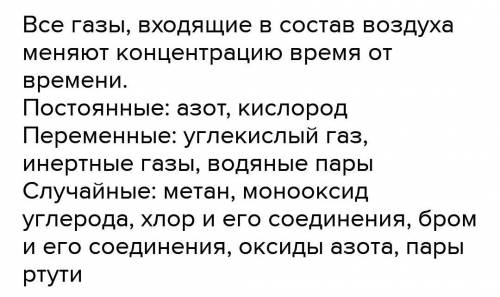 Все газы, входящие в состав воздуха меняют концентрацию время от времени.
Постоянные: азот, кислород
Переменные: углекислый газ, инертные газы, водяные пары
Случайные: метан, монооксид углерода, хлор и его соединения, бром и его соединения, оксиды азота, пары ртути